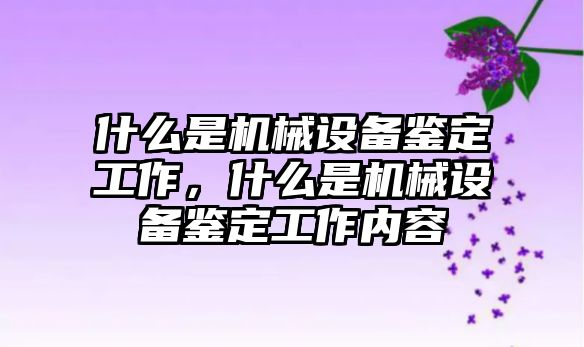 什么是机械设备鉴定工作，什么是机械设备鉴定工作内容